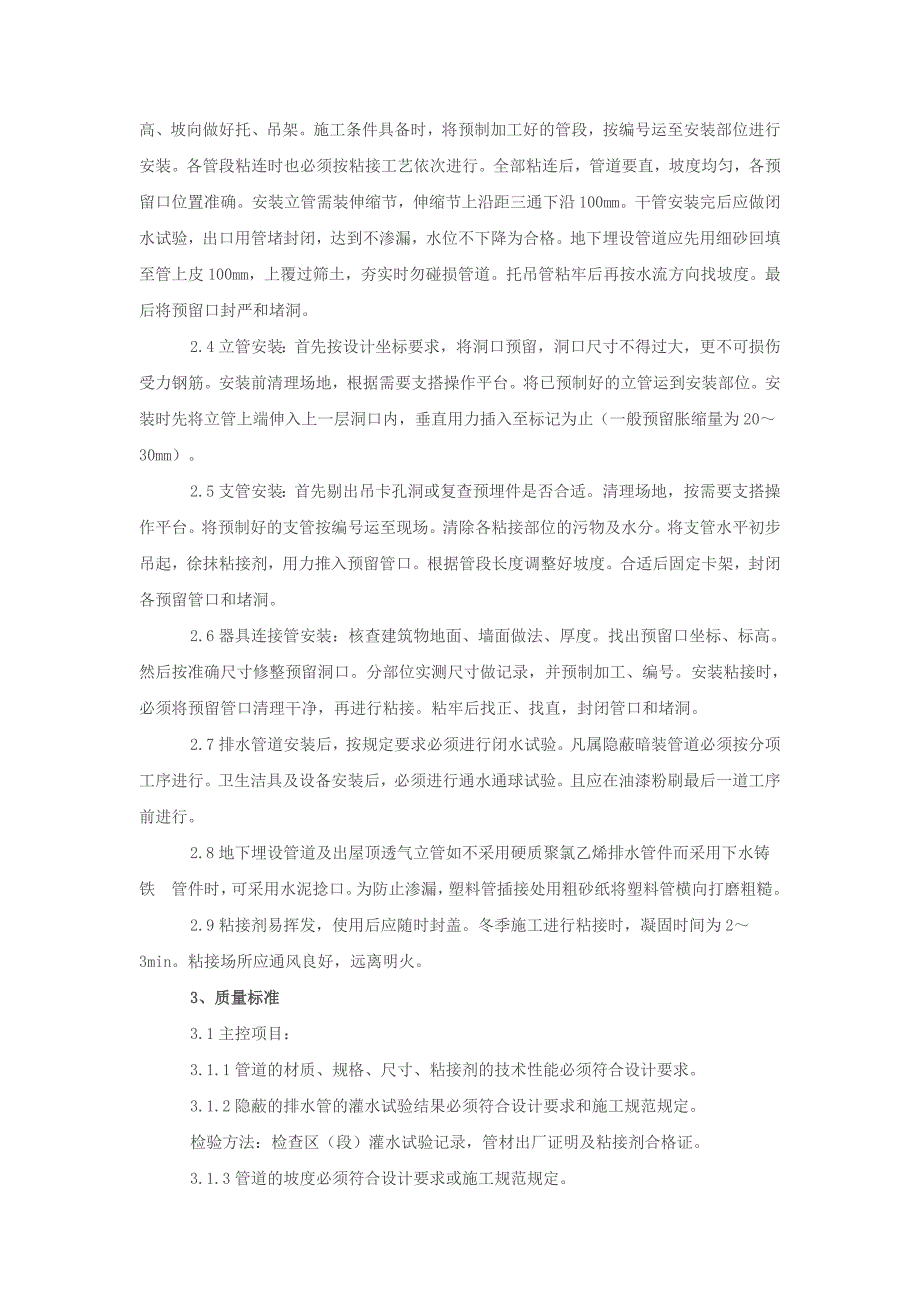 高、坡向做好托、吊架。施工条件具备时，将预制加工好的管段，按编号运至安装部位进行安装。各管段粘连时也必须按粘接工艺依次进行。全部粘连后，管道要直，坡度均匀，各预留口位置准确。安装立管需装伸缩节，伸缩节上沿距三通下沿 100mm。干管安装完后应做闭水试验，出口用管堵封闭，达到不渗漏，水位不下降为合格。地下埋设管道应先用细砂回填至管上皮 100mm，上覆过筛土，夯实时勿碰损管道。托吊管粘牢后再按水流方向找坡度。最后将预留口封严和堵洞。

2.4 立管安装：首先按设计坐标要求，将洞口预留，洞口尺寸不得过大，更不可损伤受力钢筋。安装前清理场地，根据需要支搭操作平台。将已预制好的立管运到安装部位。安装时先将立管上端伸入上一层洞口内，垂直用力插入至标记为止（一般预留胀缩量为 20～30mm）。

2.5 支管安装：首先剔出吊卡孔洞或复查预埋件是否合适。清理场地，按需要支搭操作平台。将预制好的支管按编号运至现场。清除各粘接部位的污物及水分。将支管水平初步吊起，徐抹粘接剂，用力推入预留管口。根据管段长度调整好坡度。合适后固定卡架，封闭各预留管口和堵洞。

2.6 器具连接管安装：核查建筑物地面、墙面做法、厚度。找出预留口坐标、标高。然后按准确尺寸修整预留洞口。分部位实测尺寸做记录，并预制加工、编号。安装粘接时，必须将预留管口清理干净，再进行粘接。粘牢后找正、找直，封闭管口和堵洞。

2.7 排水管道安装后，按规定要求必须进行闭水试验。凡属隐蔽暗装管道必须按分项工序进行。卫生洁具及设备安装后，必须进行通水通球试验。且应在油漆粉刷最后一道工序前进行。

2.8 地下埋设管道及出屋顶透气立管如不采用硬质聚氯乙烯排水管件而采用下水铸铁 管件时，可采用水泥捻口。为防止渗漏，塑料管插接处用粗砂纸将塑料管横向打磨粗糙。

2.9 粘接剂易挥发，使用后应随时封盖。冬季施工进行粘接时，凝固时间为 2～3min。粘接场所应通风良好，远离明火。

3、质量标准

3.1 主控项目：

3.1.1 管道的材质、规格、尺寸、粘接剂的技术性能必须符合设计要求。

3.1.2 隐蔽的排水管的灌水试验结果必须符合设计要求和施工规范规定。

检验方法：检查区（段）灌水试验记录，管材出厂证明及粘接剂合格证。

3.1.3 管道的坡度必须符合设计要求或施工规范规定。